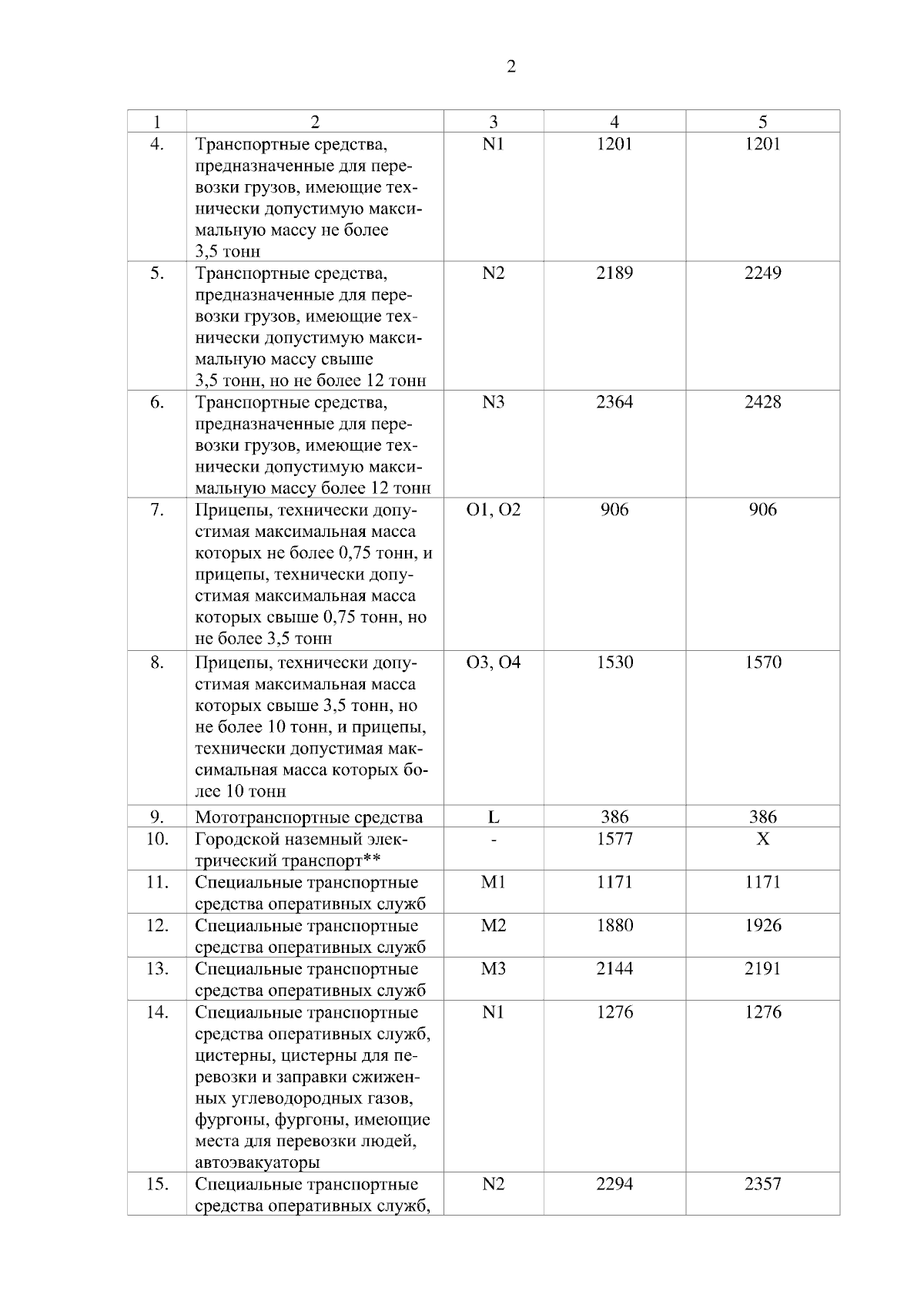 2

| 1 | 2 | 3 | 4 | 5 |
|---|---|---|---|---|
| 4. | Транспортные средства, предназначенные для перевозки грузов, имеющие технически допустимую максимальную массу не более 3,5 тонн | N1 | 1201 | 1201 |
| 5. | Транспортные средства, предназначенные для перевозки грузов, имеющие технически допустимую максимальную массу свыше 3,5 тонн, но не более 12 тонн | N2 | 2189 | 2249 |
| 6. | Транспортные средства, предназначенные для перевозки грузов, имеющие технически допустимую максимальную массу более 12 тонн | N3 | 2364 | 2428 |
| 7. | Прицепы, технически допустимая максимальная масса которых не более 0,75 тонн, и прицепы, технически допустимая максимальная масса которых свыше 0,75 тонн, но не более 3,5 тонн | O1, O2 | 906 | 906 |
| 8. | Прицепы, технически допустимая максимальная масса которых свыше 3,5 тонн, но не более 10 тонн, и прицепы, технически допустимая максимальная масса которых более 10 тонн | O3, O4 | 1530 | 1570 |
| 9. | Мототранспортные средства | L | 386 | 386 |
| 10. | Городской наземный электрический транспорт** | - | 1577 | X |
| 11. | Специальные транспортные средства оперативных служб | M1 | 1171 | 1171 |
| 12. | Специальные транспортные средства оперативных служб | M2 | 1880 | 1926 |
| 13. | Специальные транспортные средства оперативных служб | M3 | 2144 | 2191 |
| 14. | Специальные транспортные средства оперативных служб, цистерны, цистерны для перевозки и заправки сжиженных углеводородных газов, фургоны, фургоны, имеющие места для перевозки людей, автоэвакуаторы | N1 | 1276 | 1276 |
| 15. | Специальные транспортные средства оперативных служб, | N2 | 2294 | 2357 |